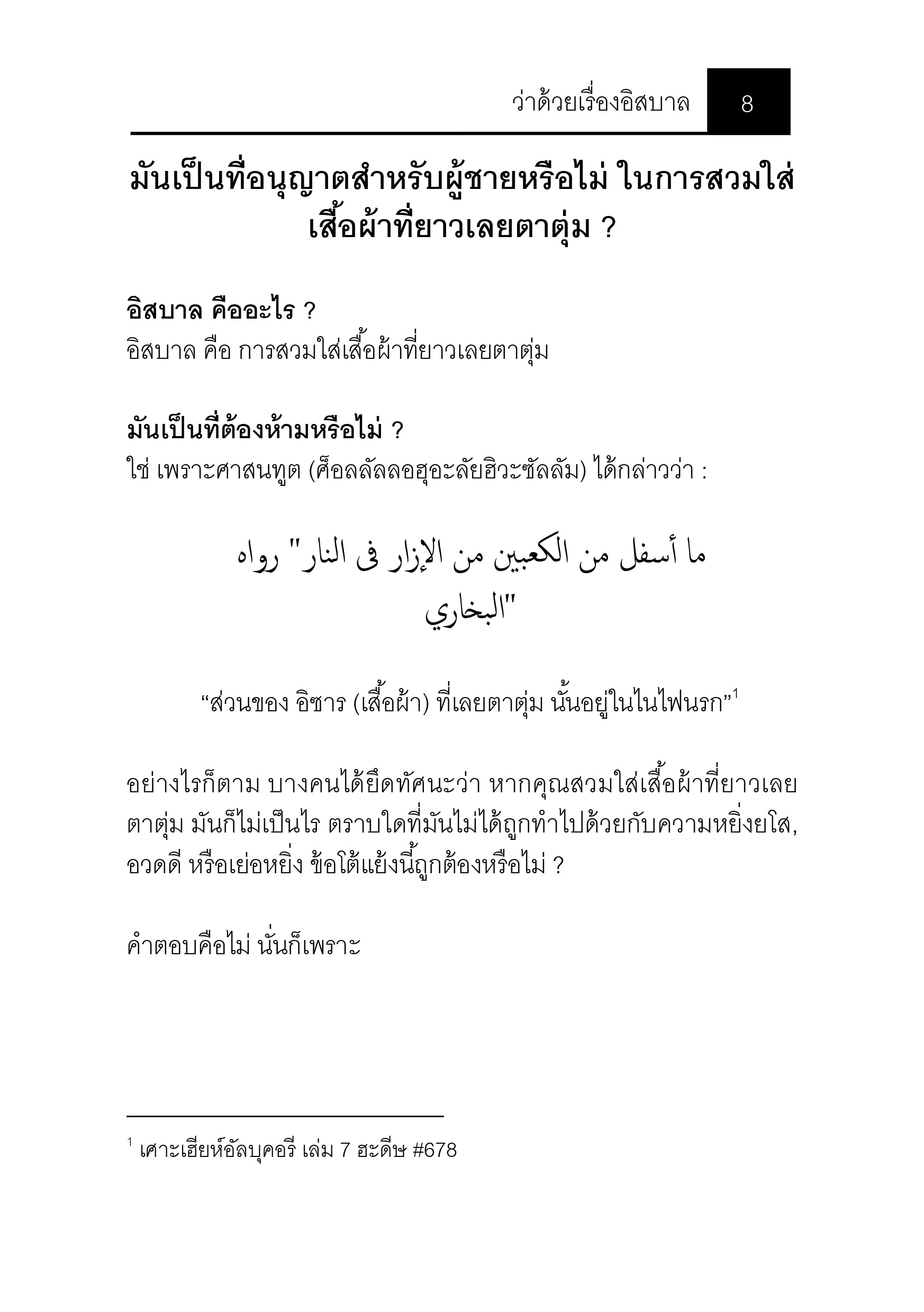 ว่าด้วยเรื่องอิสบาล 8

มันเป็นที่อนุญาตสำหรับผู้ชายหรือไม่ ในการสวมใส่เสื้อผ้าที่ยาวเลยตาตุ่ม ?

อิสบาล คืออะไร ?
อิสบาล คือ การสวมใส่เสื้อผ้าที่ยาวเลยตาตุ่ม

มันเป็นที่ต้องห้ามหรือไม่ ?
ใช่ เพราะศาสนทูต (ศ็อลลัลลอฮุอะลัยฮิวะซัลลัม) ได้กล่าวว่า :

ما أسفل من الكعبين من الإزار فى النار" رواه البخاري"

“ส่วนของ อิซาร (เสื้อผ้า) ที่เลยตาตุ่ม นั้นอยู่ในไนไฟนรก”$^1$

อย่างไรก็ตาม บางคนได้ยึดทัศนะว่า หากคุณสวมใส่เสื้อผ้าที่ยาวเลยตาตุ่ม มันก็ไม่เป็นไร ตราบใดที่มันไม่ได้ถูกทำไปด้วยกับความหยิ่งยโส, อวดดี หรือเย่อหยิ่ง ข้อโต้แย้งนี้ถูกต้องหรือไม่ ?

คำตอบคือไม่ นั่นก็เพราะ

$^1$ เศาะเฮียห์อัลบุคอรี เล่ม 7 ฮะดีษ #678